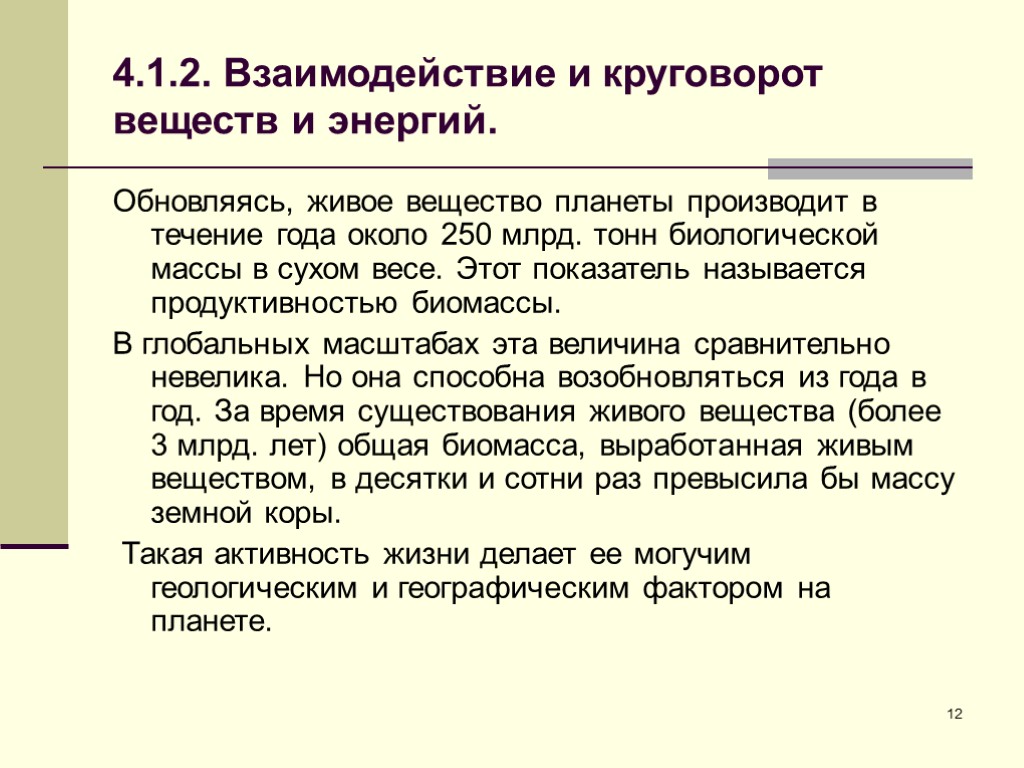 4.1.2. Взаимодействие и круговорот веществ и энергий.

Обновляясь, живое вещество планеты производит в течение года около 250 млрд. тонн биологической массы в сухом весе. Этот показатель называется продуктивностью биомассы.

В глобальных масштабах эта величина сравнительно невелика. Но она способна возобновляться из года в год. За время существования живого вещества (более 3 млрд. лет) общая биомасса, выработанная живым веществом, в десятки и сотни раз превысила бы массу земной коры.

Такая активность жизни делает ее могучим геологическим и географическим фактором на планете.

12